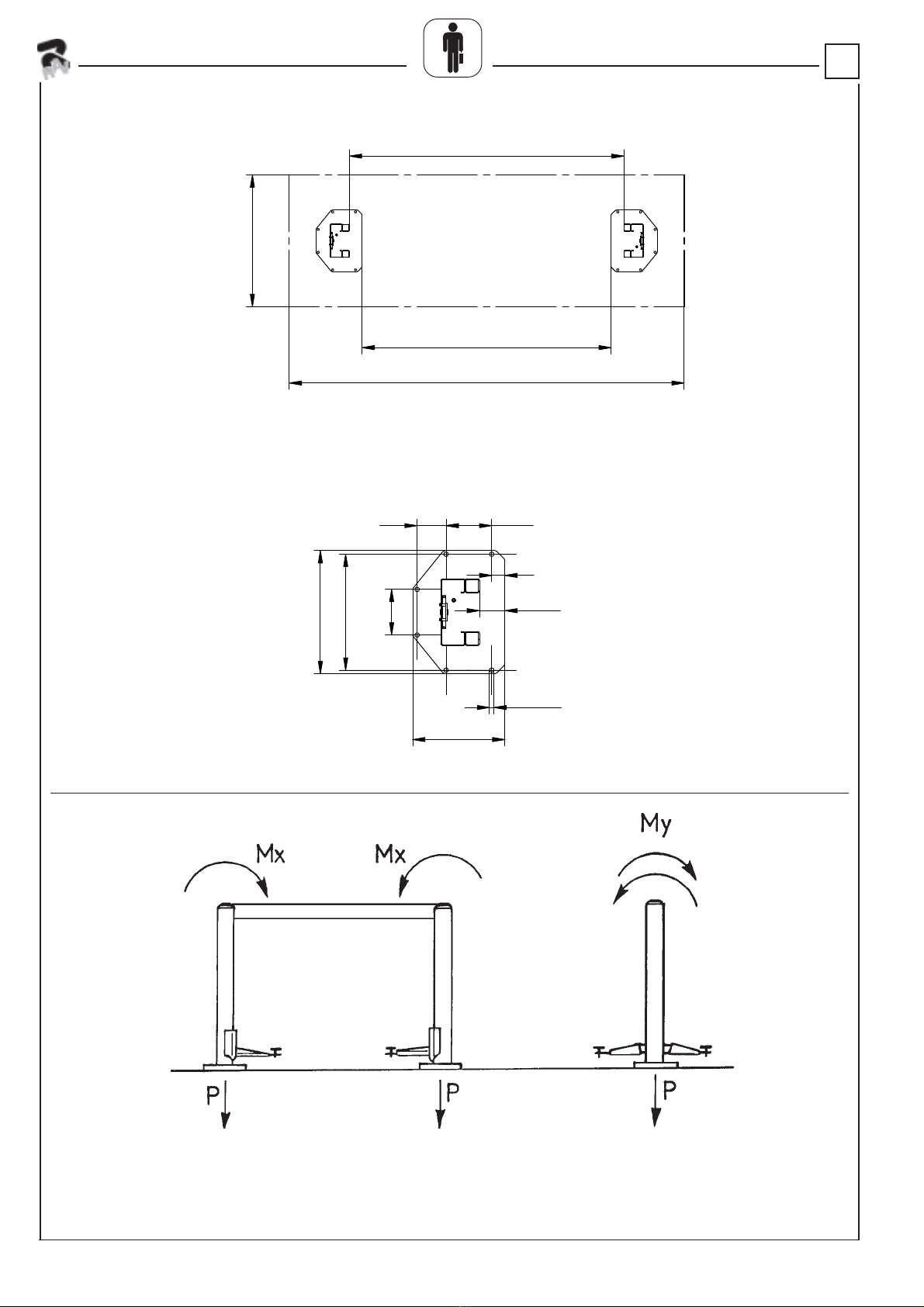 Mx

Mx

My

P

P

P